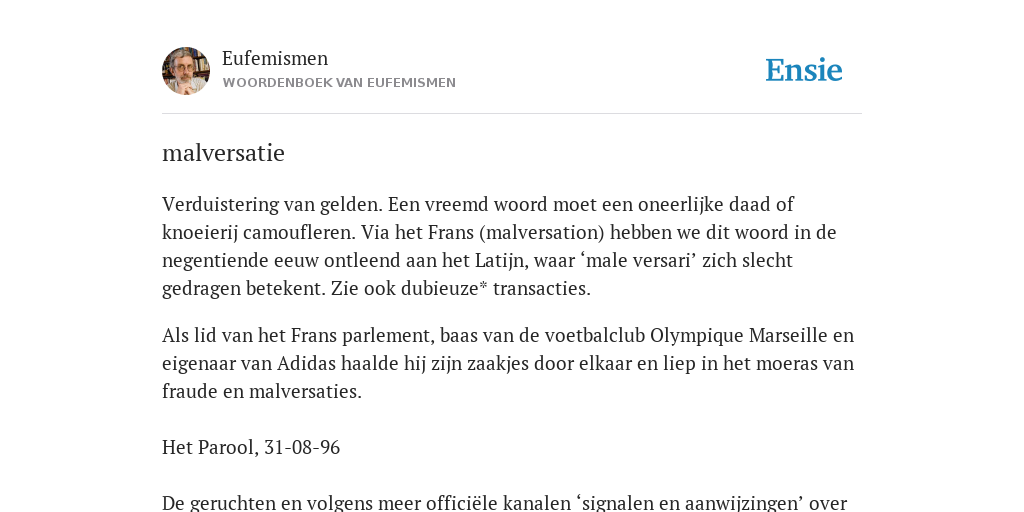 Eufemismen
WOORDENBOEK VAN EUFEMISMEN

Ensie

malversatie

Verduistering van gelden. Een vreemd woord moet een oneerlijke daad of knoeierij camoufleren. Via het Frans (malversation) hebben we dit woord in de negentiende eeuw ontleend aan het Latijn, waar ‘male versari’ zich slecht gedragen betekent. Zie ook dubieuze* transacties.

Als lid van het Frans parlement, baas van de voetbalclub Olympique Marseille en eigenaar van Adidas haalde hij zijn zaakjes door elkaar en liep in het moeras van fraude en malversaties.

Het Parool, 31-08-96

De geruchten en volgens meer officiële kanalen ‘signalen en aanwijzingen’ over